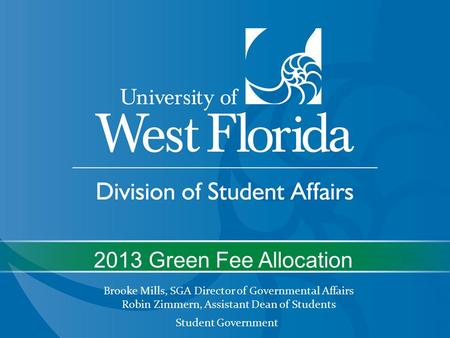 University of
West Florida

Division of Student Affairs

2013 Green Fee Allocation

Brooke Mills, SGA Director of Governmental Affairs
Robin Zimmern, Assistant Dean of Students

Student Government